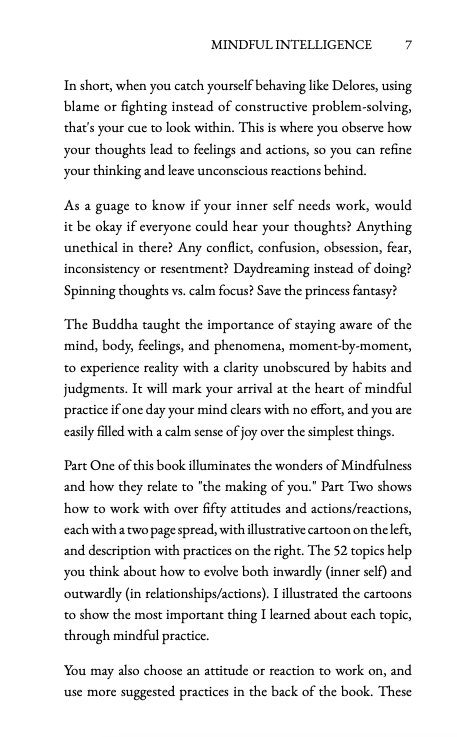 MINDFUL INTELLIGENCE 7

In short, when you catch yourself behaving like Delores, using blame or fighting instead of constructive problem-solving, that's your cue to look within. This is where you observe how your thoughts lead to feelings and actions, so you can refine your thinking and leave unconscious reactions behind.

As a guage to know if your inner self needs work, would it be okay if everyone could hear your thoughts? Anything unethical in there? Any conflict, confusion, obsession, fear, inconsistency or resentment? Daydreaming instead of doing? Spinning thoughts vs. calm focus? Save the princess fantasy?

The Buddha taught the importance of staying aware of the mind, body, feelings, and phenomena, moment-by-moment, to experience reality with a clarity unobscured by habits and judgments. It will mark your arrival at the heart of mindful practice if one day your mind clears with no effort, and you are easily filled with a calm sense of joy over the simplest things.

Part One of this book illuminates the wonders of Mindfulness and how they relate to "the making of you." Part Two shows how to work with over fifty attitudes and actions/reactions, each with a two page spread, with illustrative cartoon on the left, and description with practices on the right. The 52 topics help you think about how to evolve both inwardly (inner self) and outwardly (in relationships/actions). I illustrated the cartoons to show the most important thing I learned about each topic, through mindful practice.

You may also choose an attitude or reaction to work on, and use more suggested practices in the back of the book. These